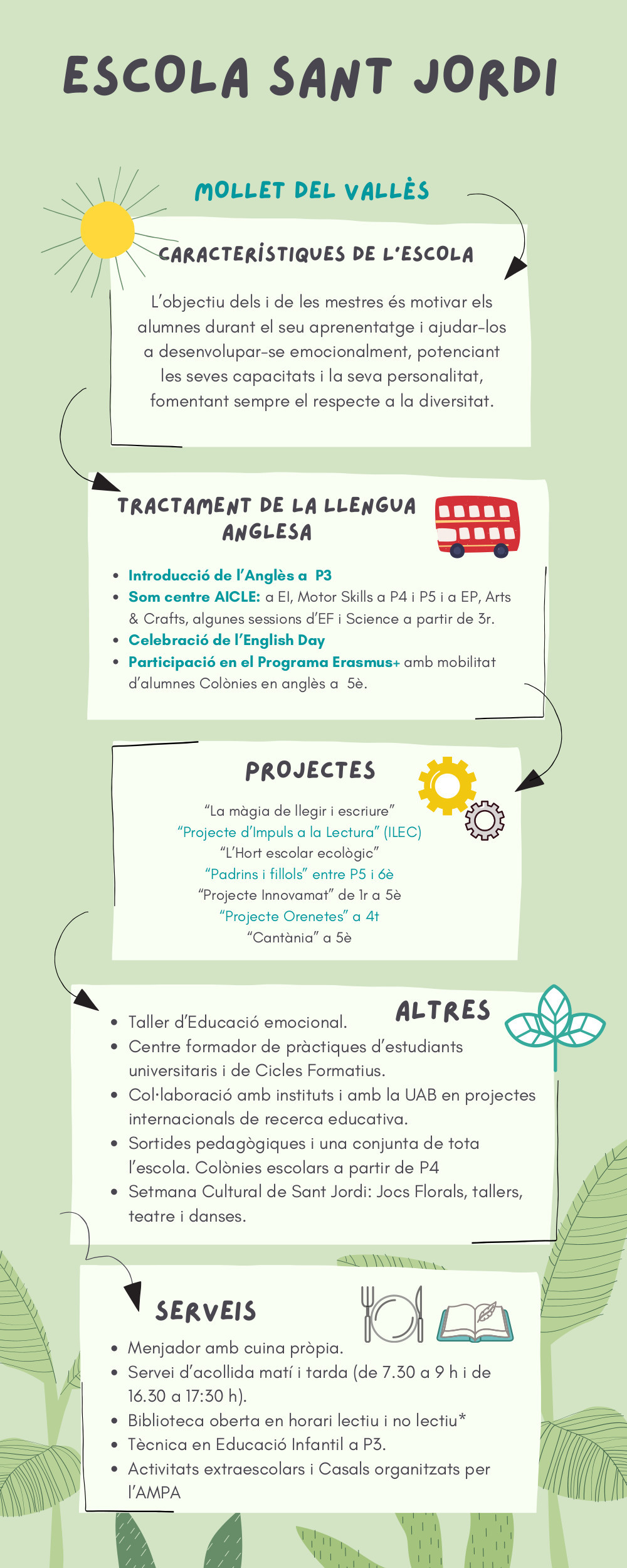 ESCOLA SANT JORDI

MOLLET DEL VALLÈS

CARACTERÍSTIQUES DE L'ESCOLA

L'objectiu dels i de les mestres és motivar els alumnes durant el seu aprenentatge i ajudar-los a desenvolupar-se emocionalment, potenciant les seves capacitats i la seva personalitat, fomentant sempre el respecte a la diversitat.

TRACTAMENT DE LA LLENGUA ANGLESA

- Introducció de l'Anglès a P3
- Som centre AICLE: a EI, Motor Skills a P4 i P5 i a EP, Arts & Crafts, algunes sessions d'EF i Science a partir de 3r.
- Celebració de l'English Day
- Participació en el Programa Erasmus+ amb mobilitat d'alumnes Colònies en anglès a 5è.

PROJECTES

"La màgia de llegir i escriure"
"Projecte d'Impuls a la Lectura" (ILEC)
"L'Hort escolar ecològic"
"Padrins i fillols" entre P5 i 6è
"Projecte Innovamat" de 1r a 5è
"Projecte Orenetes" a 4t
"Cantània" a 5è

ALTRES

- Taller d'Educació emocional.
- Centre formador de pràctiques d'estudiants universitaris i de Cicles Formatius.
- Col·laboració amb instituts i amb la UAB en projectes internacionals de recerca educativa.
- Sortides pedagògiques i una conjunta de tota l'escola. Colònies escolars a partir de P4
- Setmana Cultural de Sant Jordi: Jocs Florals, tallers, teatre i danses.

SERVEIS

- Menjador amb cuina pròpia.
- Servei d'acollida matí i tarda (de 7.30 a 9 h i de 16.30 a 17:30 h).
- Biblioteca oberta en horari lectiu i no lectiu*
- Tècnica en Educació Infantil a P3.
- Activitats extraescolars i Casals organitzats per l'AMPA